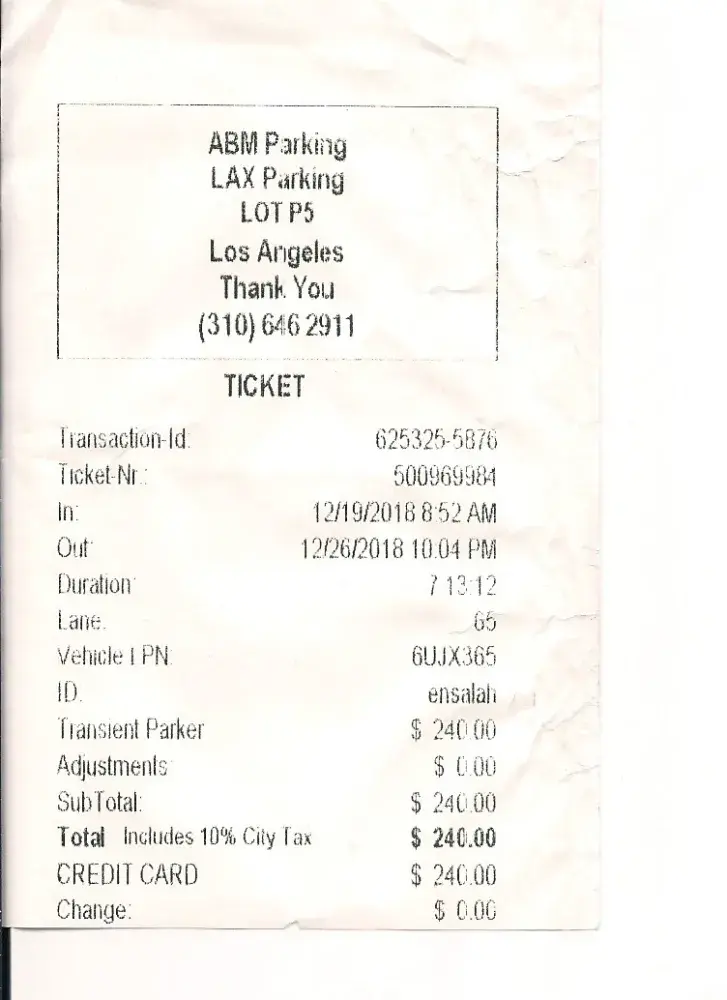 ABM Parking
LAX Parking
LOT P5
Los Angeles
Thank You
(310) 646 2911

TICKET

Transaction-Id: 625325-5876
Ticket-Nr.: 500969984
In: 12/19/2018 8:52 AM
Out: 12/26/2018 10:04 PM
Duration: 7 13:12
Lane: 65
Vehicle LPN: 6UJX365
ID: ensalah
Transient Parker $ 240.00
Adjustments: $ 0.00
SubTotal: $ 240.00
Total Includes 10% City Tax $ 240.00
CREDIT CARD $ 240.00
Change: $ 0.00